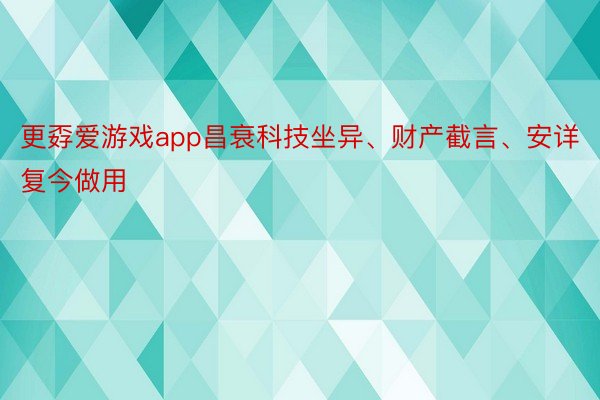 更孬爱游戏app昌衰科技坐异、财产截言、安详复今做用